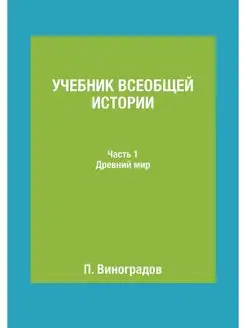 УЧЕБНИК ВСЕОБЩЕЙ ИСТОРИИ

Часть 1
Древний мир

П. Виноградов